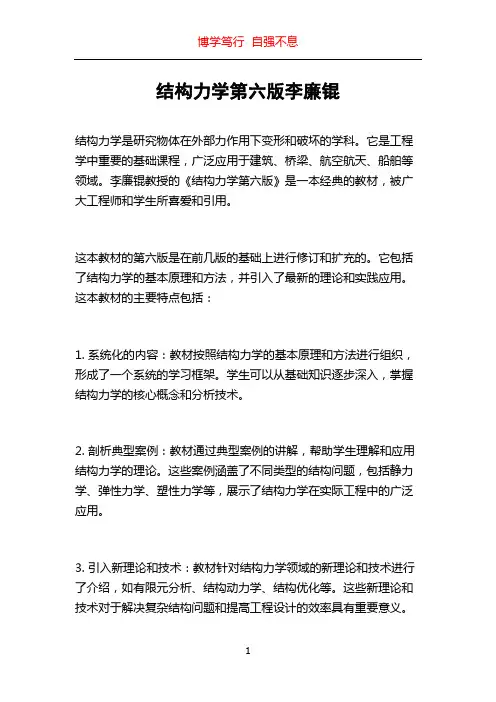 博学笃行 自强不息

结构力学第六版李廉锟

结构力学是研究物体在外部力作用下变形和破坏的学科。它是工程学中重要的基础课程，广泛应用于建筑、桥梁、航空航天、船舶等领域。李廉锟教授的《结构力学第六版》是一本经典的教材，被广大工程师和学生所喜爱和引用。

这本教材的第六版是在前几版的基础上进行修订和扩充的。它包括了结构力学的基本原理和方法，并引入了最新的理论和实践应用。这本教材的主要特点包括：

1. 系统化的内容：教材按照结构力学的基本原理和方法进行组织，形成了一个系统的学习框架。学生可以从基础知识逐步深入，掌握结构力学的核心概念和分析技术。

2. 剖析典型案例：教材通过典型案例的讲解，帮助学生理解和应用结构力学的理论。这些案例涵盖了不同类型的结构问题，包括静力学、弹性力学、塑性力学等，展示了结构力学在实际工程中的广泛应用。

3. 引入新理论和技术：教材针对结构力学领域的新理论和技术进行了介绍，如有限元分析、结构动力学、结构优化等。这些新理论和技术对于解决复杂结构问题和提高工程设计的效率具有重要意义。

1